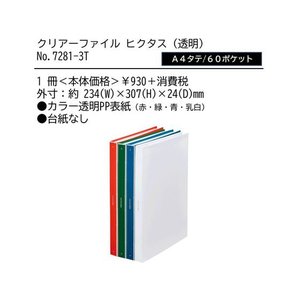 クリアーファイル ヒクタス（透明）
No. 7281-3T

A４タテ/６０ポケット

１ 冊＜本体価格＞￥930＋消費税
外寸：約 234(W)×307(H)×24(D)mm
●カラー透明PP表紙（赤・緑・青・乳白）
●台紙なし